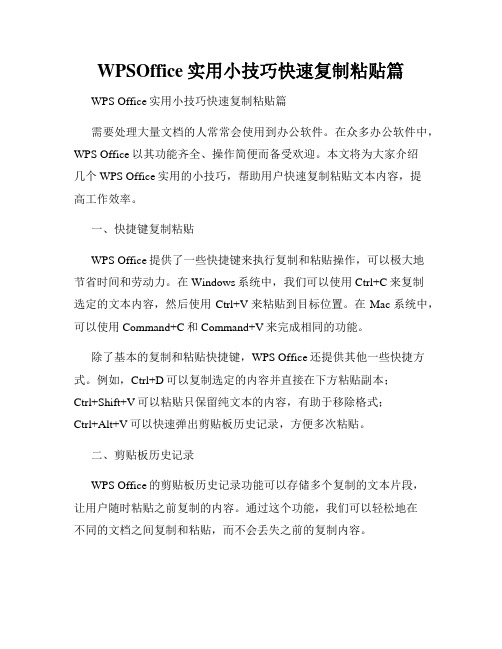 WPSOffice 实用小技巧快速复制粘贴篇

WPS Office 实用小技巧快速复制粘贴篇

需要处理大量文档的人常常会使用到办公软件。在众多办公软件中，WPS Office 以其功能齐全、操作简便而备受欢迎。本文将为大家介绍几个 WPS Office 实用的小技巧，帮助用户快速复制粘贴文本内容，提高工作效率。

一、快捷键复制粘贴

WPS Office 提供了一些快捷键来执行复制和粘贴操作，可以极大地节省时间和劳动力。在 Windows 系统中，我们可以使用 Ctrl+C 来复制选定的文本内容，然后使用 Ctrl+V 来粘贴到目标位置。在 Mac 系统中，可以使用 Command+C 和 Command+V 来完成相同的功能。

除了基本的复制和粘贴快捷键，WPS Office 还提供其他一些快捷方式。例如，Ctrl+D 可以复制选定的内容并直接在下方粘贴副本；Ctrl+Shift+V 可以粘贴只保留纯文本的内容，有助于移除格式；Ctrl+Alt+V 可以快速弹出剪贴板历史记录，方便多次粘贴。

二、剪贴板历史记录

WPS Office 的剪贴板历史记录功能可以存储多个复制的文本片段，让用户随时粘贴之前复制的内容。通过这个功能，我们可以轻松地在不同的文档之间复制和粘贴，而不会丢失之前的复制内容。